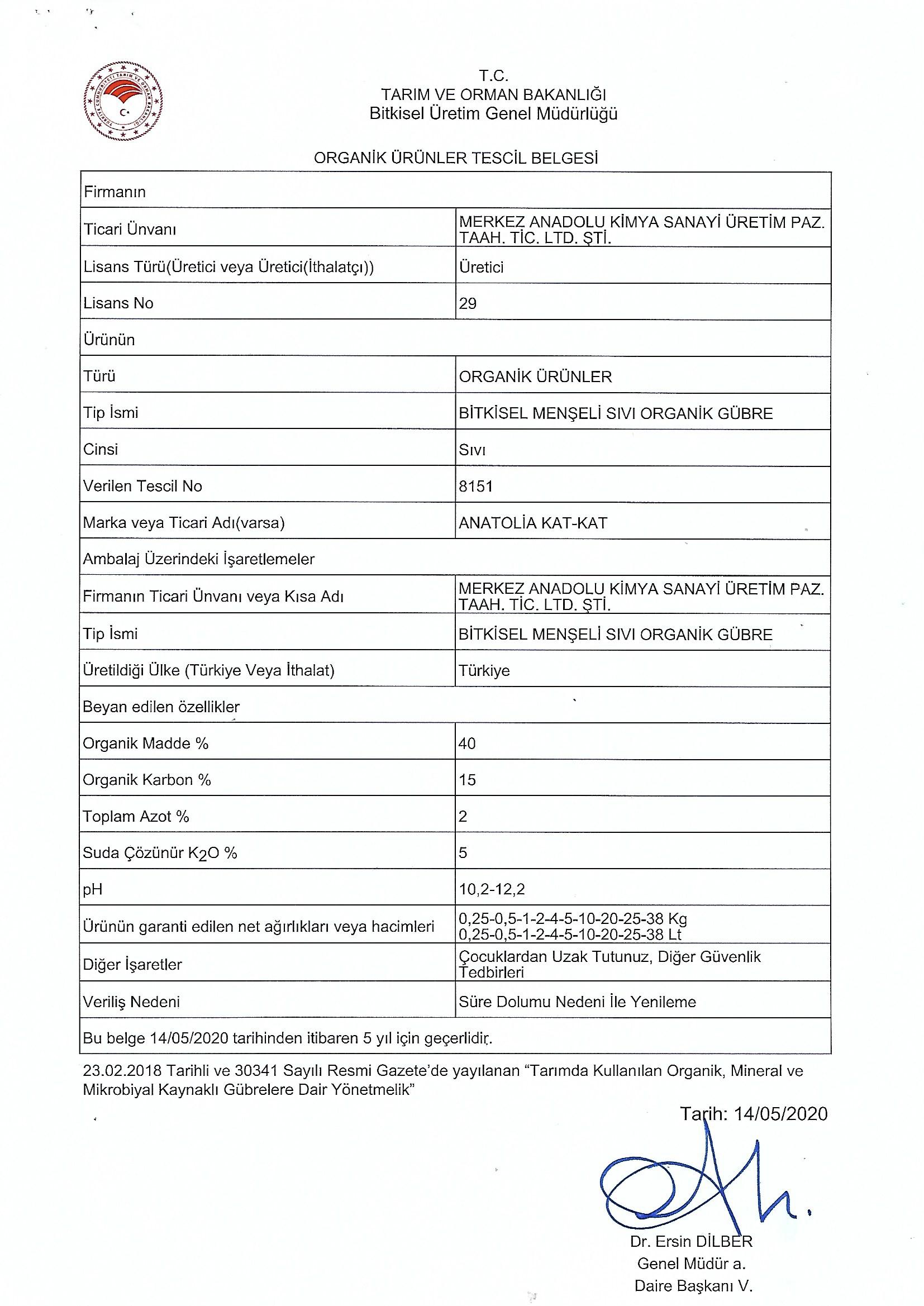 TÜRKİYE CUMHURİYETİ TARIM VE ORMAN BAKANLIĞI

T.C.
TARIM VE ORMAN BAKANLIĞI
Bitkisel Üretim Genel Müdürlüğü

ORGANİK ÜRÜNLER TESCİL BELGESİ

| Firmanın | |
|---|---|
| Ticari Ünvanı | MERKEZ ANADOLU KİMYA SANAYİ ÜRETİM PAZ. TAAH. TİC. LTD. ŞTİ. |
| Lisans Türü(Üretici veya Üretici(İthalatçı)) | Üretici |
| Lisans No | 29 |
| Ürünün | |
| Türü | ORGANİK ÜRÜNLER |
| Tip İsmi | BİTKİSEL MENŞELİ SIVI ORGANİK GÜBRE |
| Cinsi | Sıvı |
| Verilen Tescil No | 8151 |
| Marka veya Ticari Adı(varsa) | ANATOLİA KAT-KAT |
| Ambalaj Üzerindeki İşaretlemeler | |
| Firmanın Ticari Ünvanı veya Kısa Adı | MERKEZ ANADOLU KİMYA SANAYİ ÜRETİM PAZ. TAAH. TİC. LTD. ŞTİ. |
| Tip İsmi | BİTKİSEL MENŞELİ SIVI ORGANİK GÜBRE |
| Üretildiği Ülke (Türkiye Veya İthalat) | Türkiye |
| Beyan edilen özellikler | |
| Organik Madde % | 40 |
| Organik Karbon % | 15 |
| Toplam Azot % | 2 |
| Suda Çözünür $K_2O$ % | 5 |
| pH | 10,2-12,2 |
| Ürünün garanti edilen net ağırlıkları veya hacimleri | 0,25-0,5-1-2-4-5-10-20-25-38 Kg 0,25-0,5-1-2-4-5-10-20-25-38 Lt |
| Diğer İşaretler | Çocuklardan Uzak Tutunuz, Diğer Güvenlik Tedbirleri |
| Veriliş Nedeni | Süre Dolumu Nedeni İle Yenileme |
| Bu belge 14/05/2020 tarihinden itibaren 5 yıl için geçerlidir. | |

23.02.2018 Tarihli ve 30341 Sayılı Resmi Gazete'de yayılanan "Tarımda Kullanılan Organik, Mineral ve Mikrobiyal Kaynaklı Gübrelere Dair Yönetmelik"

Tarih: 14/05/2020

Dr. Ersin DİLBER
Genel Müdür a.
Daire Başkanı V.